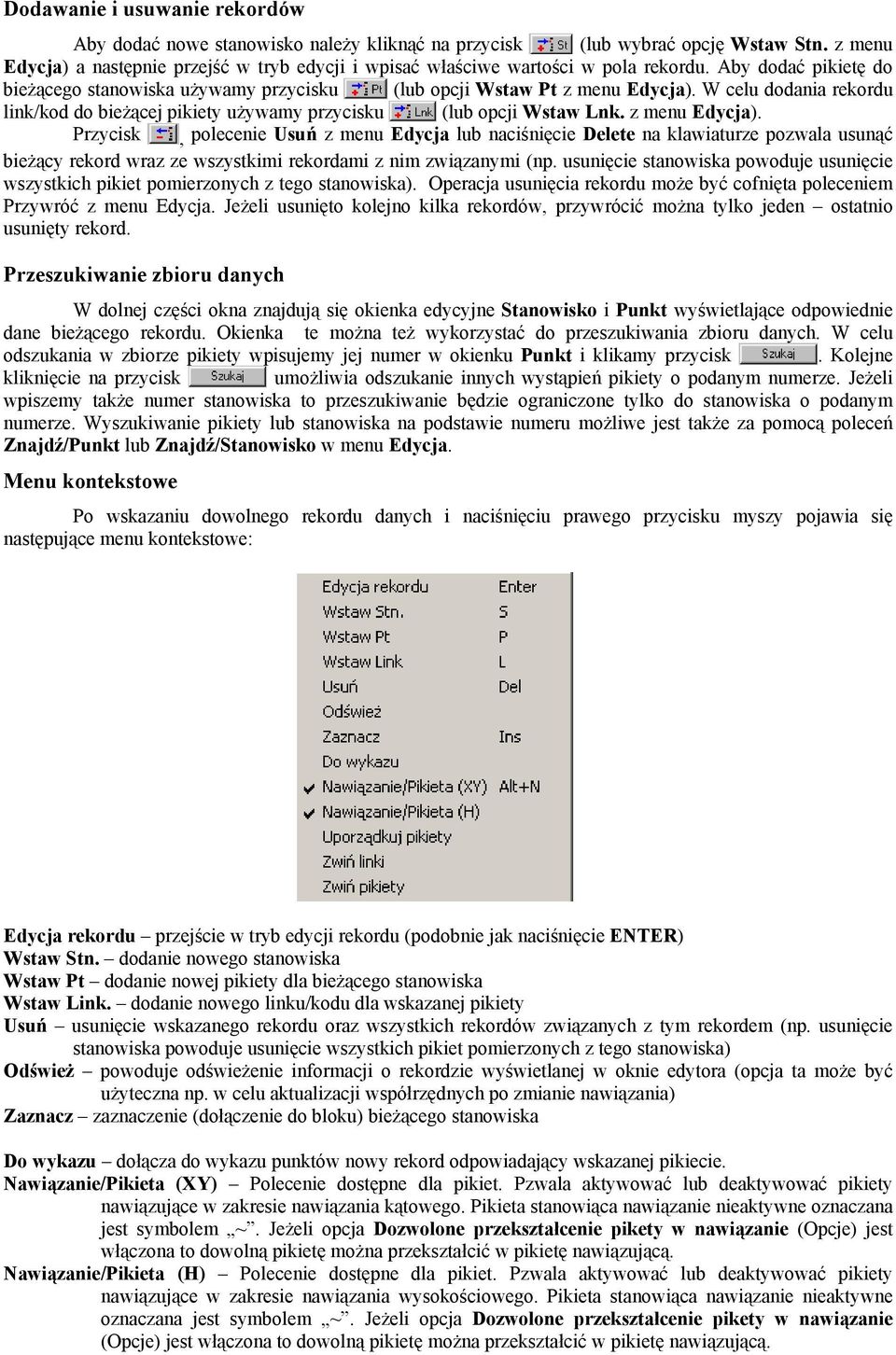 Dodawanie i usuwanie rekordów

Aby dodać nowe stanowisko należy kliknąć na przycisk St (lub wybrać opcję Wstaw Stn. z menu Edycja) a następnie przejść w tryb edycji i wpisać właściwe wartości w pola rekordu. Aby dodać pikietę do bieżącego stanowiska używamy przycisku Pt (lub opcji Wstaw Pt z menu Edycja). W celu dodania rekordu link/kod do bieżącej pikiety używamy przycisku Lnk (lub opcji Wstaw Lnk. z menu Edycja). Przycisk , polecenie Usuń z menu Edycja lub naciśnięcie Delete na klawiaturze pozwala usunąć bieżący rekord wraz ze wszystkimi rekordami z nim związanymi (np. usunięcie stanowiska powoduje usunięcie wszystkich pikiet pomierzonych z tego stanowiska). Operacja usunięcia rekordu może być cofnięta poleceniem Przywróć z menu Edycja. Jeżeli usunięto kolejno kilka rekordów, przywrócić można tylko jeden – ostatnio usunięty rekord.

Przeszukiwanie zbioru danych

W dolnej części okna znajdują się okienka edycyjne Stanowisko i Punkt wyświetlające odpowiednie dane bieżącego rekordu. Okienka te można też wykorzystać do przeszukiwania zbioru danych. W celu odszukania w zbiorze pikiety wpisujemy jej numer w okienku Punkt i klikamy przycisk Szukaj. Kolejne kliknięcie na przycisk Szukaj umożliwia odszukanie innych wystąpień pikiety o podanym numerze. Jeżeli wpiszemy także numer stanowiska to przeszukiwanie będzie ograniczone tylko do stanowiska o podanym numerze. Wyszukiwanie pikiety lub stanowiska na podstawie numeru możliwe jest także za pomocą poleceń Znajdź/Punkt lub Znajdź/Stanowisko w menu Edycja.

Menu kontekstowe

Po wskazaniu dowolnego rekordu danych i naciśnięciu prawego przycisku myszy pojawia się następujące menu kontekstowe:

Edycja rekordu Enter
Wstaw Stn. S
Wstaw Pt P
Wstaw Link L
Usuń Del
Odśwież
Zaznacz Ins
Do wykazu
Nawiązanie/Pikieta (XY) Alt+N
Nawiązanie/Pikieta (H)
Uporządkuj pikiety
Zwiń linki
Zwiń pikiety

Edycja rekordu – przejście w tryb edycji rekordu (podobnie jak naciśnięcie ENTER)
Wstaw Stn. – dodanie nowego stanowiska
Wstaw Pt – dodanie nowej pikiety dla bieżącego stanowiska
Wstaw Link. – dodanie nowego linku/kodu dla wskazanej pikiety
Usuń – usunięcie wskazanego rekordu oraz wszystkich rekordów związanych z tym rekordem (np. usunięcie stanowiska powoduje usunięcie wszystkich pikiet pomierzonych z tego stanowiska)
Odśwież – powoduje odświeżenie informacji o rekordzie wyświetlanej w oknie edytora (opcja ta może być użyteczna np. w celu aktualizacji współrzędnych po zmianie nawiązania)
Zaznacz – zaznaczenie (dołączenie do bloku) bieżącego stanowiska

Do wykazu – dołącza do wykazu punktów nowy rekord odpowiadający wskazanej pikiecie.
Nawiązanie/Pikieta (XY) – Polecenie dostępne dla pikiet. Pzwala aktywować lub deaktywować pikiety nawiązujące w zakresie nawiązania kątowego. Pikieta stanowiąca nawiązanie nieaktywne oznaczana jest symbolem „~”. Jeżeli opcja Dozwolone przekształcenie pikety w nawiązanie (Opcje) jest włączona to dowolną pikietę można przekształcić w pikietę nawiązującą.
Nawiązanie/Pikieta (H) – Polecenie dostępne dla pikiet. Pzwala aktywować lub deaktywować pikiety nawiązujące w zakresie nawiązania wysokościowego. Pikieta stanowiąca nawiązanie nieaktywne oznaczana jest symbolem „~”. Jeżeli opcja Dozwolone przekształcenie pikety w nawiązanie (Opcje) jest włączona to dowolną pikietę można przekształcić w pikietę nawiązującą.